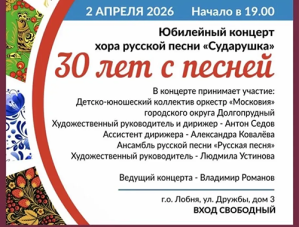 2 АПРЕЛЯ 2026 Начало в 19.00

Юбилейный концерт хора русской песни «Сударушка»

30 лет с песней

В концерте принимает участие:
Детско-юношеский коллектив оркестр «Московия» городского округа Долгопрудный
Художественный руководитель и дирижер - Антон Седов
Ассистент дирижера - Александра Ковалёва
Ансамбль русской песни «Русская песня»
Художественный руководитель - Людмила Устинова

Ведущий концерта - Владимир Романов

г.о. Лобня, ул. Дружбы, дом 3
ВХОД СВОБОДНЫЙ